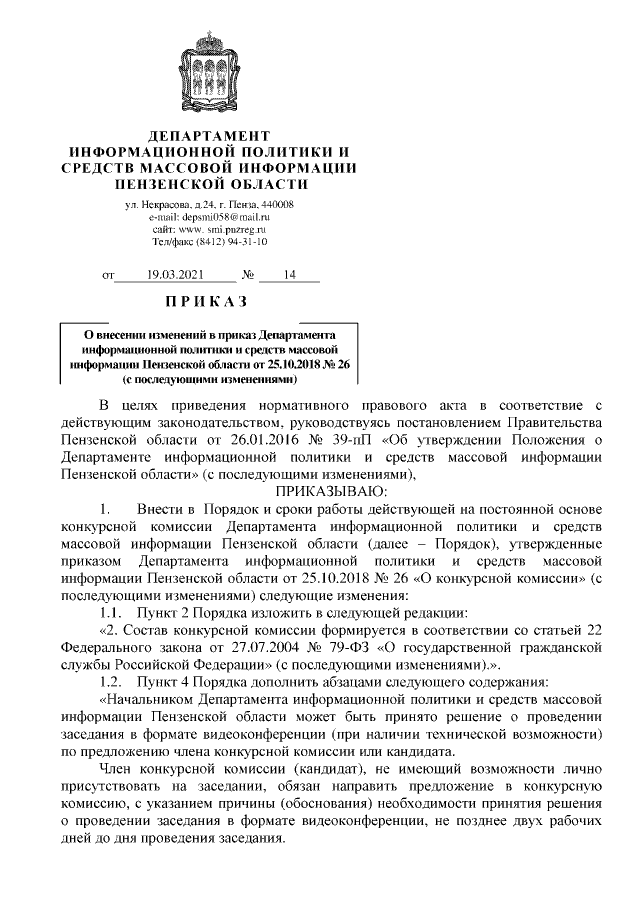 ДЕПАРТАМЕНТ
ИНФОРМАЦИОННОЙ ПОЛИТИКИ И
СРЕДСТВ МАССОВОЙ ИНФОРМАЦИИ
ПЕНЗЕНСКОЙ ОБЛАСТИ

ул. Некрасова, д.24, г. Пенза, 440008
e-mail: depsmi058@mail.ru
сайт: www. smi.pnzreg.ru
Тел/факс (8412) 94-31-10

от 19.03.2021 № 14

ПРИКАЗ

О внесении изменений в приказ Департамента информационной политики и средств массовой информации Пензенской области от 25.10.2018 № 26 (с последующими изменениями)

В целях приведения нормативного правового акта в соответствие с действующим законодательством, руководствуясь постановлением Правительства Пензенской области от 26.01.2016 № 39-пП «Об утверждении Положения о Департаменте информационной политики и средств массовой информации Пензенской области» (с последующими изменениями),

ПРИКАЗЫВАЮ:

1. Внести в Порядок и сроки работы действующей на постоянной основе конкурсной комиссии Департамента информационной политики и средств массовой информации Пензенской области (далее – Порядок), утвержденные приказом Департамента информационной политики и средств массовой информации Пензенской области от 25.10.2018 № 26 «О конкурсной комиссии» (с последующими изменениями) следующие изменения:

1.1. Пункт 2 Порядка изложить в следующей редакции:

«2. Состав конкурсной комиссии формируется в соответствии со статьей 22 Федерального закона от 27.07.2004 № 79-ФЗ «О государственной гражданской службы Российской Федерации» (с последующими изменениями).».

1.2. Пункт 4 Порядка дополнить абзацами следующего содержания:

«Начальником Департамента информационной политики и средств массовой информации Пензенской области может быть принято решение о проведении заседания в формате видеоконференции (при наличии технической возможности) по предложению члена конкурсной комиссии или кандидата.

Член конкурсной комиссии (кандидат), не имеющий возможности лично присутствовать на заседании, обязан направить предложение в конкурсную комиссию, с указанием причины (обоснования) необходимости принятия решения о проведении заседания в формате видеоконференции, не позднее двух рабочих дней до дня проведения заседания.